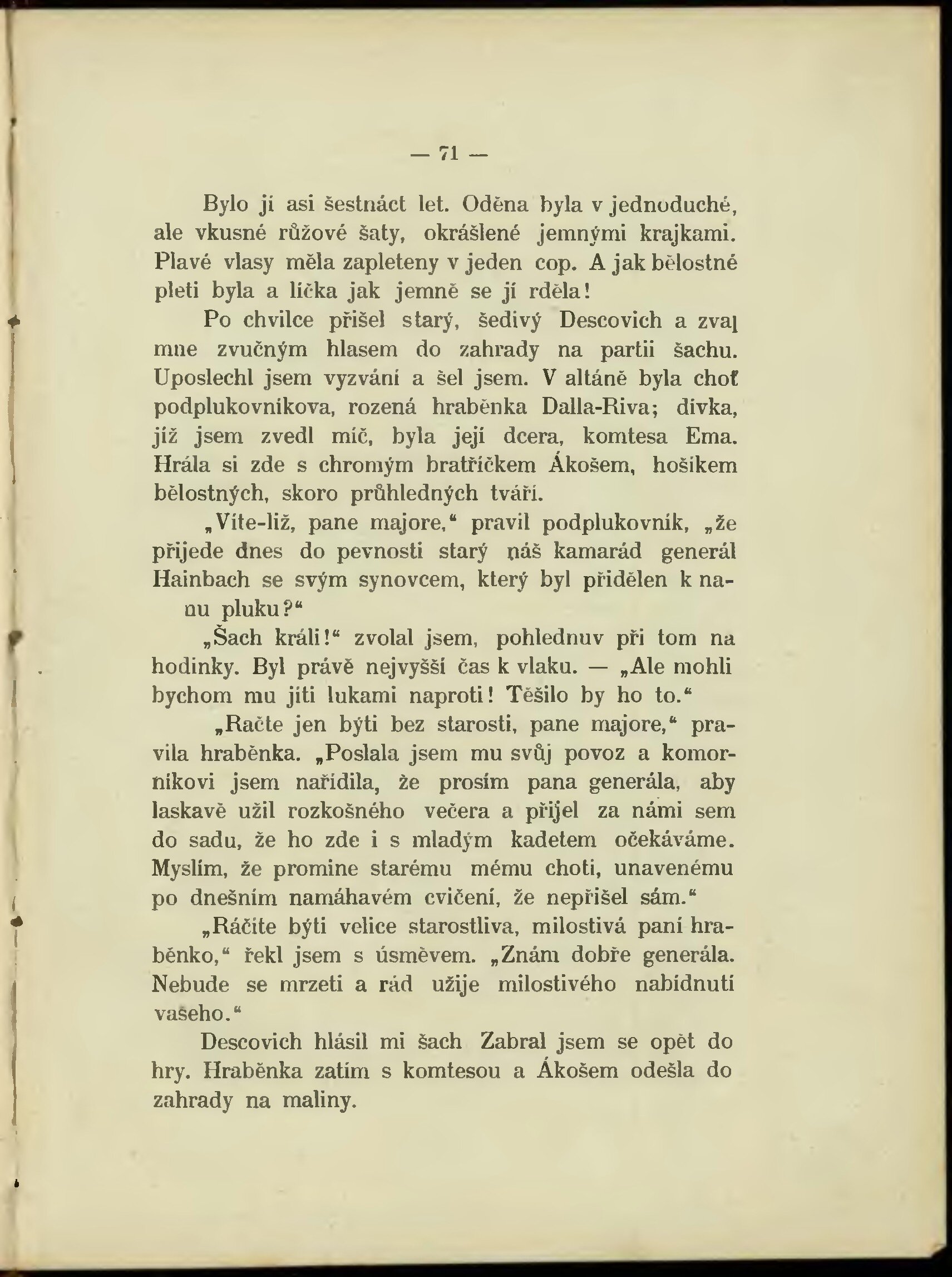 — 71 —

Bylo jí asi šestnáct let. Oděna byla v jednoduché, ale vkusné růžové šaty, okrášlené jemnými krajkami. Plavé vlasy měla zapleteny v jeden cop. A jak bělostné pleti byla a líčka jak jemně se jí rděla!

Po chvilce přišel starý, šedivý Descovich a zval mne zvučným hlasem do zahrady na partii šachu. Uposlechl jsem vyzvání a šel jsem. V altáně byla choť podplukovníkova, rozená hraběnka Dalla-Riva; dívka, jíž jsem zvedl míč, byla její dcera, komtesa Ema. Hrála si zde s chromým bratříčkem Ákošem, hošíkem bělostných, skoro průhledných tváří.

„Víte-liž, pane majore," pravil podplukovník, „že přijede dnes do pevnosti starý náš kamarád generál Hainbach se svým synovcem, který byl přidělen k nanu pluku?"

„Šach králi!" zvolal jsem, pohlednuv při tom na hodinky. Byl právě nejvyšší čas k vlaku. — „Ale mohli bychom mu jíti lukami naproti! Těšilo by ho to."

„Račte jen býti bez starosti, pane majore," pravila hraběnka. „Poslala jsem mu svůj povoz a komorníkovi jsem nařídila, že prosím pana generála, aby laskavě užil rozkošného večera a přijel za námi sem do sadu, že ho zde i s mladým kadetem očekáváme. Myslím, že promine starému mému choti, unavenému po dnešním namáhavém cvičení, že nepřišel sám."

„Ráčíte býti velice starostliva, milostivá paní hraběnko," řekl jsem s úsměvem. „Znám dobře generála. Nebude se mrzeti a rád užije milostivého nabídnutí vašeho."

Descovich hlásil mi šach Zabral jsem se opět do hry. Hraběnka zatím s komtesou a Ákošem odešla do zahrady na maliny.